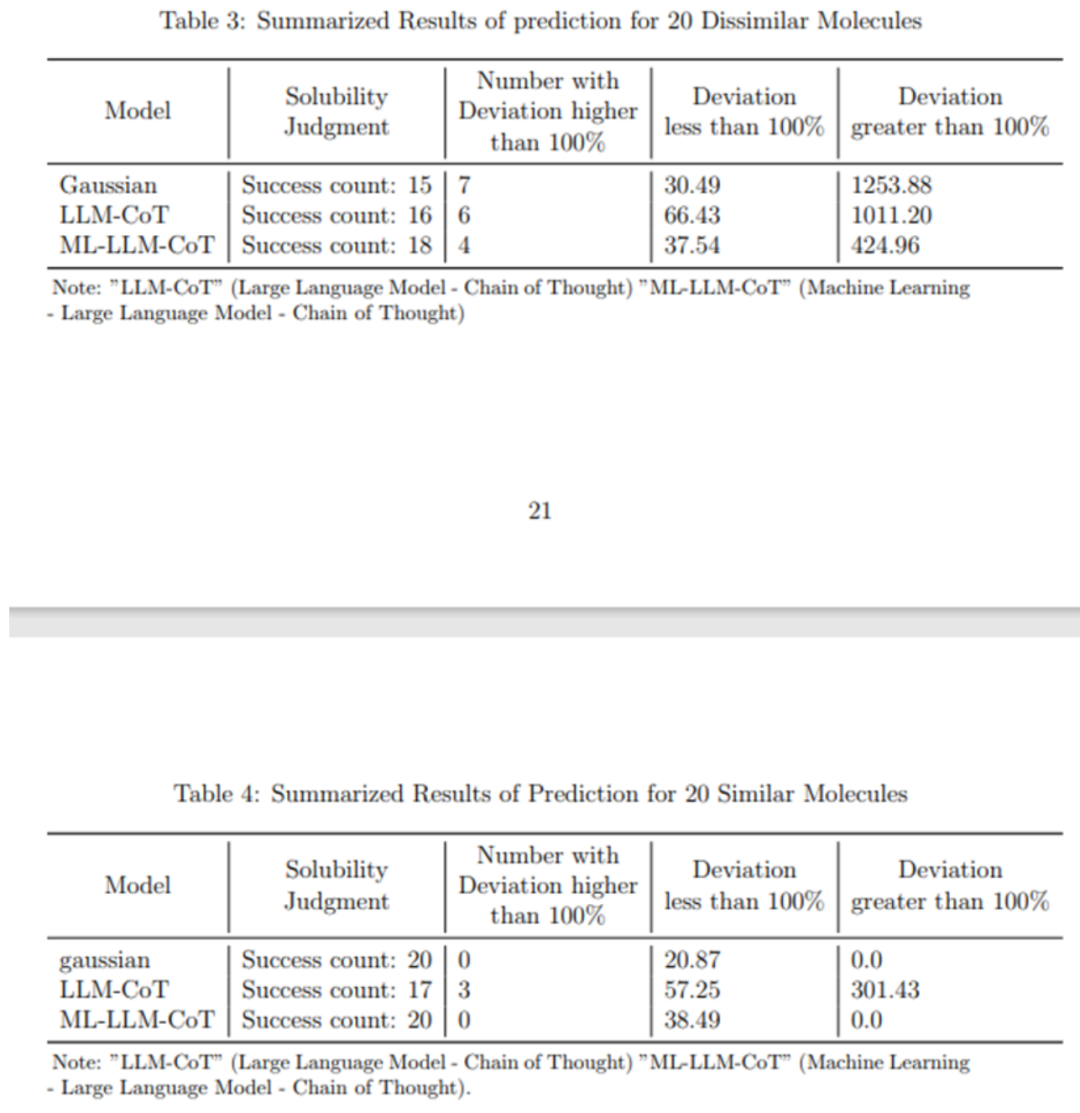 Table 3: Summarized Results of prediction for 20 Dissimilar Molecules

| Model | Solubility Judgment | Number with Deviation higher than 100% | Deviation less than 100% | Deviation greater than 100% |
|---|---|---|---|---|
| Gaussian | Success count: 15 | 7 | 30.49 | 1253.88 |
| LLM-CoT | Success count: 16 | 6 | 66.43 | 1011.20 |
| ML-LLM-CoT | Success count: 18 | 4 | 37.54 | 424.96 |

Note: "LLM-CoT" (Large Language Model - Chain of Thought) "ML-LLM-CoT" (Machine Learning - Large Language Model - Chain of Thought)

21

Table 4: Summarized Results of Prediction for 20 Similar Molecules

| Model | Solubility Judgment | Number with Deviation higher than 100% | Deviation less than 100% | Deviation greater than 100% |
|---|---|---|---|---|
| gaussian | Success count: 20 | 0 | 20.87 | 0.0 |
| LLM-CoT | Success count: 17 | 3 | 57.25 | 301.43 |
| ML-LLM-CoT | Success count: 20 | 0 | 38.49 | 0.0 |

Note: "LLM-CoT" (Large Language Model - Chain of Thought) "ML-LLM-CoT" (Machine Learning - Large Language Model - Chain of Thought).